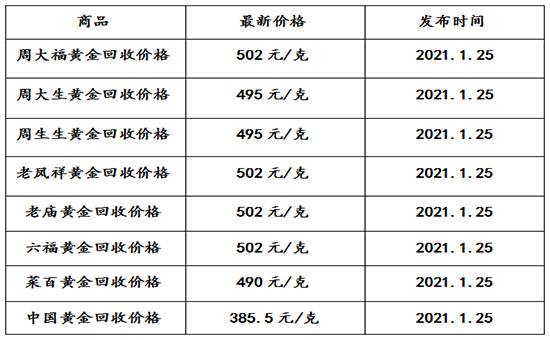 | 商品 | 最新价格 | 发布时间 |
|---|---|---|
| 周大福黄金回收价格 | 502 元/克 | 2021.1.25 |
| 周大生黄金回收价格 | 495 元/克 | 2021.1.25 |
| 周生生黄金回收价格 | 495 元/克 | 2021.1.25 |
| 老凤祥黄金回收价格 | 502 元/克 | 2021.1.25 |
| 老庙黄金回收价格 | 502 元/克 | 2021.1.25 |
| 六福黄金回收价格 | 502 元/克 | 2021.1.25 |
| 菜百黄金回收价格 | 490 元/克 | 2021.1.25 |
| 中国黄金回收价格 | 385.5 元/克 | 2021.1.25 |